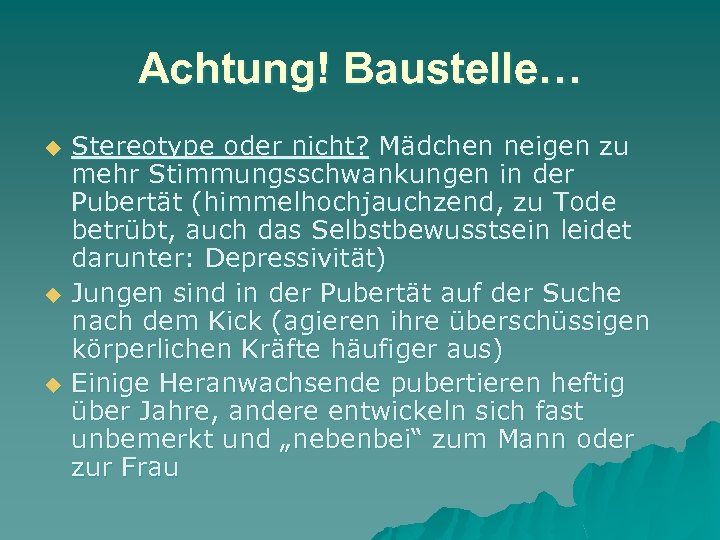 Achtung! Baustelle…

• Stereotype oder nicht? Mädchen neigen zu mehr Stimmungsschwankungen in der Pubertät (himmelhochjauchzend, zu Tode betrübt, auch das Selbstbewusstsein leidet darunter: Depressivität)
• Jungen sind in der Pubertät auf der Suche nach dem Kick (agieren ihre überschüssigen körperlichen Kräfte häufiger aus)
• Einige Heranwachsende pubertieren heftig über Jahre, andere entwickeln sich fast unbemerkt und „nebenbei“ zum Mann oder zur Frau